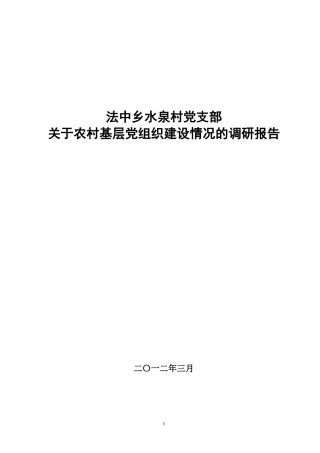 法中乡水泉村党支部
关于农村基层党组织建设情况的调研报告

二〇一二年三月

1